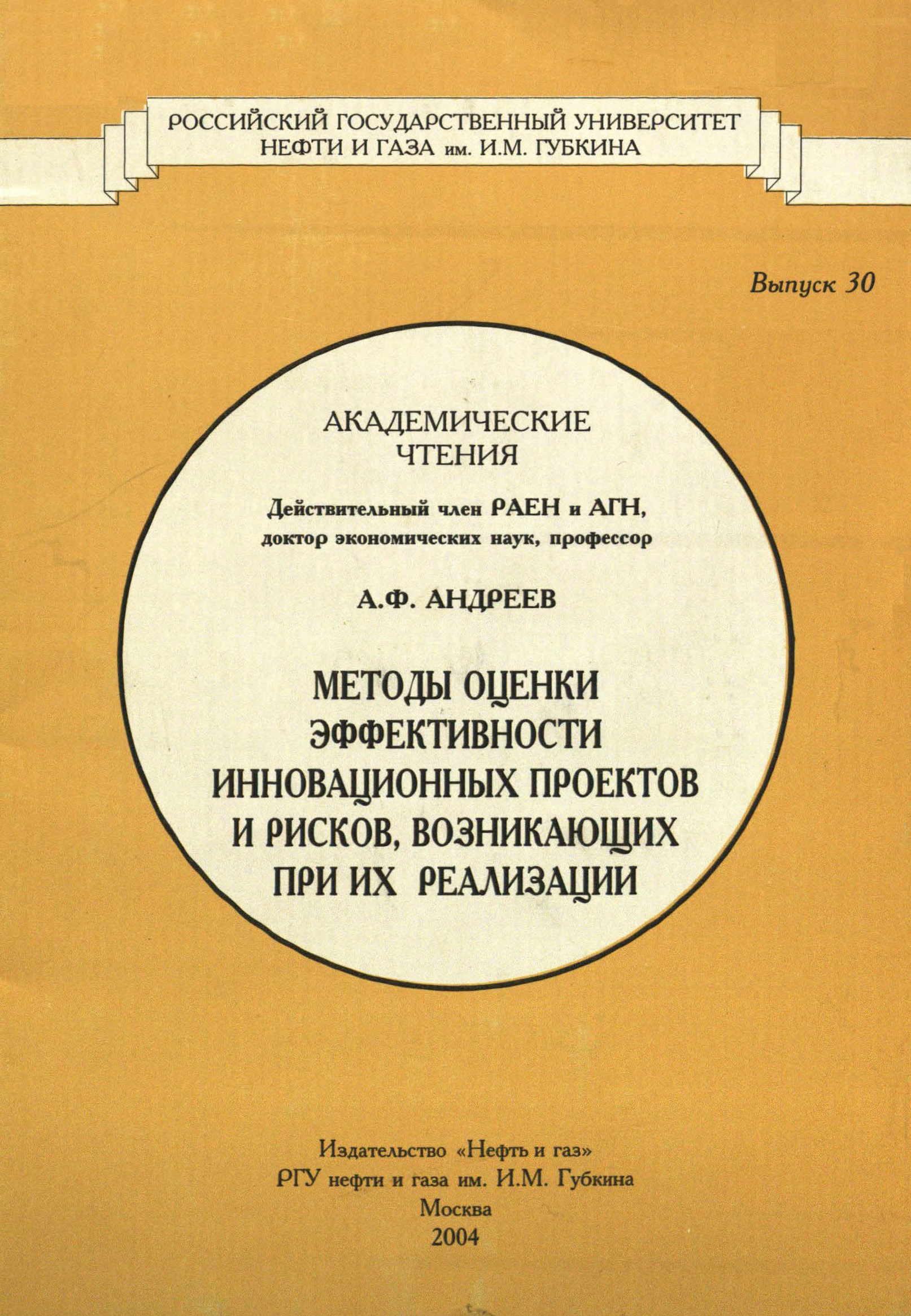 РОССИЙСКИЙ ГОСУДАРСТВЕННЫЙ УНИВЕРСИТЕТ
НЕФТИ И ГАЗА им. И.М. ГУБКИНА

Выпуск 30

АКАДЕМИЧЕСКИЕ
ЧТЕНИЯ

Действительный член РАЕН и АГН,
доктор экономических наук, профессор

А.Ф. АНДРЕЕВ

МЕТОДЫ ОЦЕНКИ
ЭФФЕКТИВНОСТИ
ИННОВАЦИОННЫХ ПРОЕКТОВ
И РИСКОВ, ВОЗНИКАЮЩИХ
ПРИ ИХ РЕАЛИЗАЦИИ

Издательство «Нефть и газ»
РГУ нефти и газа им. И.М. Губкина
Москва
2004